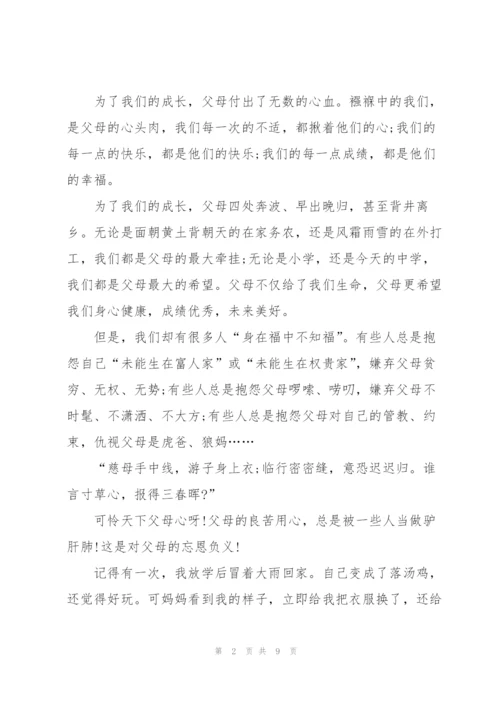 为了我们的成长，父母付出了无数的心血。襁褓中的我们，是父母的心头肉，我们每一次的不适，都揪着他们的心;我们的每一点的快乐，都是他们的快乐;我们的每一点成绩，都是他们的幸福。

为了我们的成长，父母四处奔波、早出晚归，甚至背井离乡。无论是面朝黄土背朝天的在家务农，还是风霜雨雪的在外打工，我们都是父母的最大牵挂;无论是小学，还是今天的中学，我们都是父母最大的希望。父母不仅给了我们生命，父母更希望我们身心健康，成绩优秀，未来美好。

但是，我们却有很多人“身在福中不知福”。有些人总是抱怨自己“未能生在富人家”或“未能生在权贵家”，嫌弃父母贫穷、无权、无势;有些人总是抱怨父母啰嗦、唠叨，嫌弃父母不时髦、不潇洒、不大方;有些人总是抱怨父母对自己的管教、约束，仇视父母是虎爸、狼妈……

“慈母手中线，游子身上衣;临行密密缝，意恐迟迟归。谁言寸草心，报得三春晖?”

可怜天下父母心呀!父母的良苦用心，总是被一些人当做驴肝肺!这是对父母的忘恩负义!

记得有一次，我放学后冒着大雨回家。自己变成了落汤鸡，还觉得好玩。可妈妈看到我的样子，立即给我把衣服换了，还给

第 2 页 共 9 页